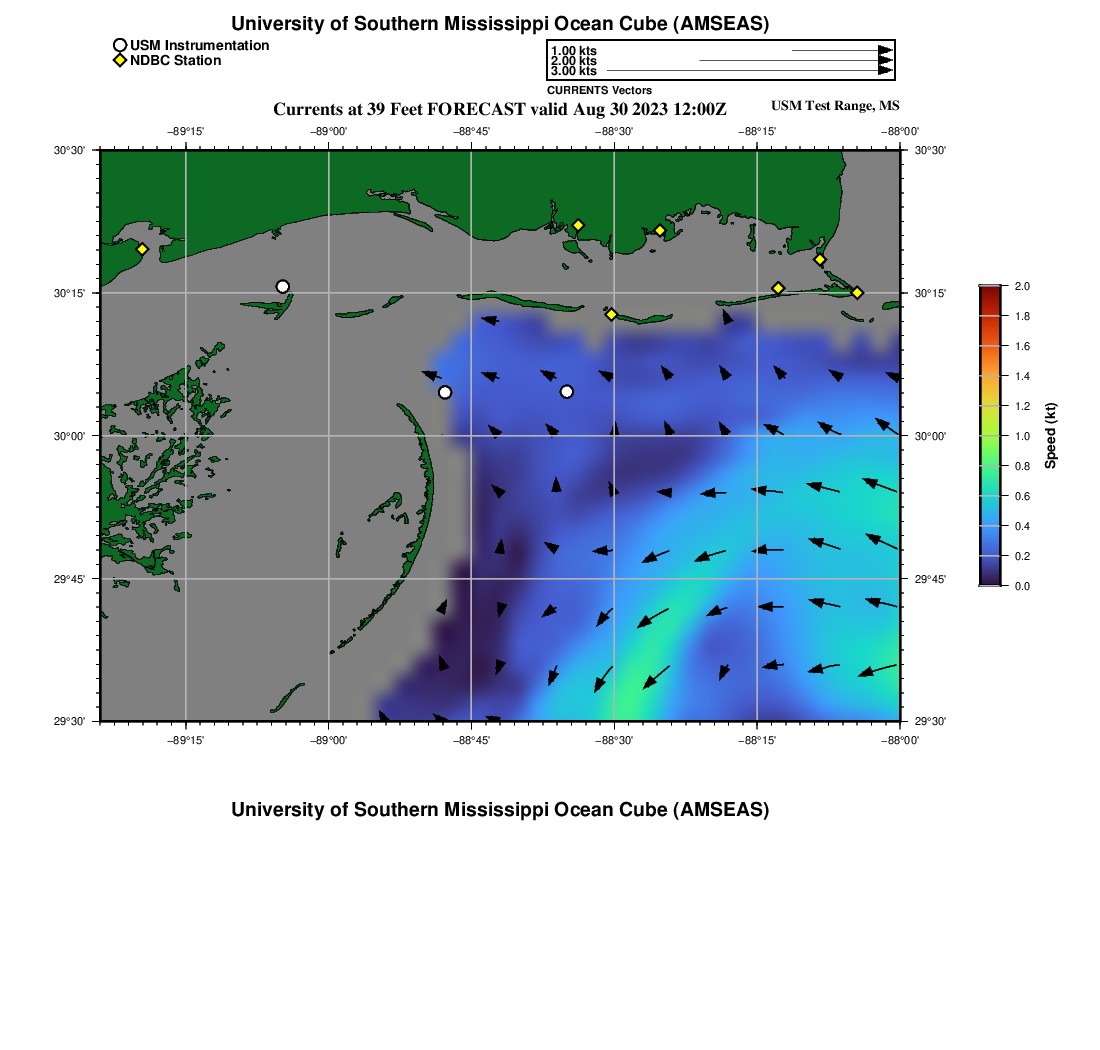 University of Southern Mississippi Ocean Cube (AMSEAS)

USM Instrumentation
NDBC Station

1.00 kts
2.00 kts
3.00 kts
CURRENTS Vectors

Currents at 39 Feet FORECAST valid Aug 30 2023 12:00Z

USM Test Range, MS

−89°15'
−89°00'
−88°45'
−88°30'
−88°15'
−88°00'

30°30'
30°15'
30°00'
29°45'
29°30'

30°30'
30°15'
30°00'
29°45'
29°30'

−89°15'
−89°00'
−88°45'
−88°30'
−88°15'
−88°00'

2.0
1.8
1.6
1.4
1.2
1.0
0.8
0.6
0.4
0.2
0.0
Speed (kt)

University of Southern Mississippi Ocean Cube (AMSEAS)